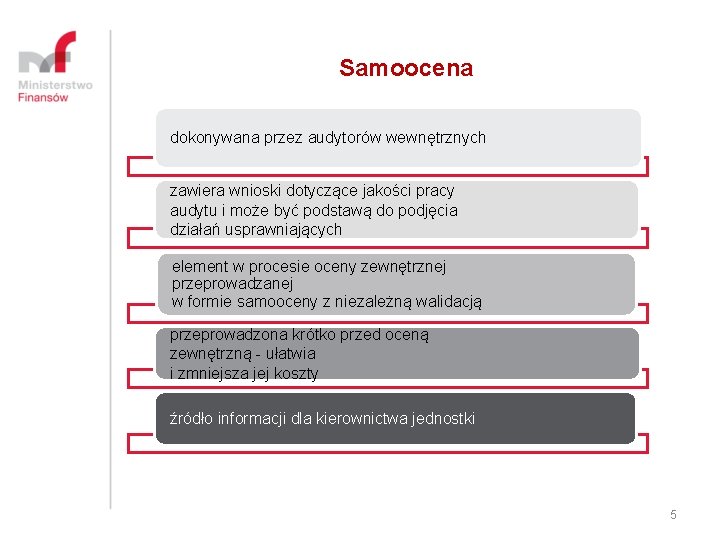 Ministerstwo Finansów

Samoocena

dokonywana przez audytorów wewnętrznych

zawiera wnioski dotyczące jakości pracy audytu i może być podstawą do podjęcia działań usprawniających

element w procesie oceny zewnętrznej przeprowadzanej w formie samooceny z niezależną walidacją

przeprowadzona krótko przed oceną zewnętrzną - ułatwia i zmniejsza jej koszty

źródło informacji dla kierownictwa jednostki

5